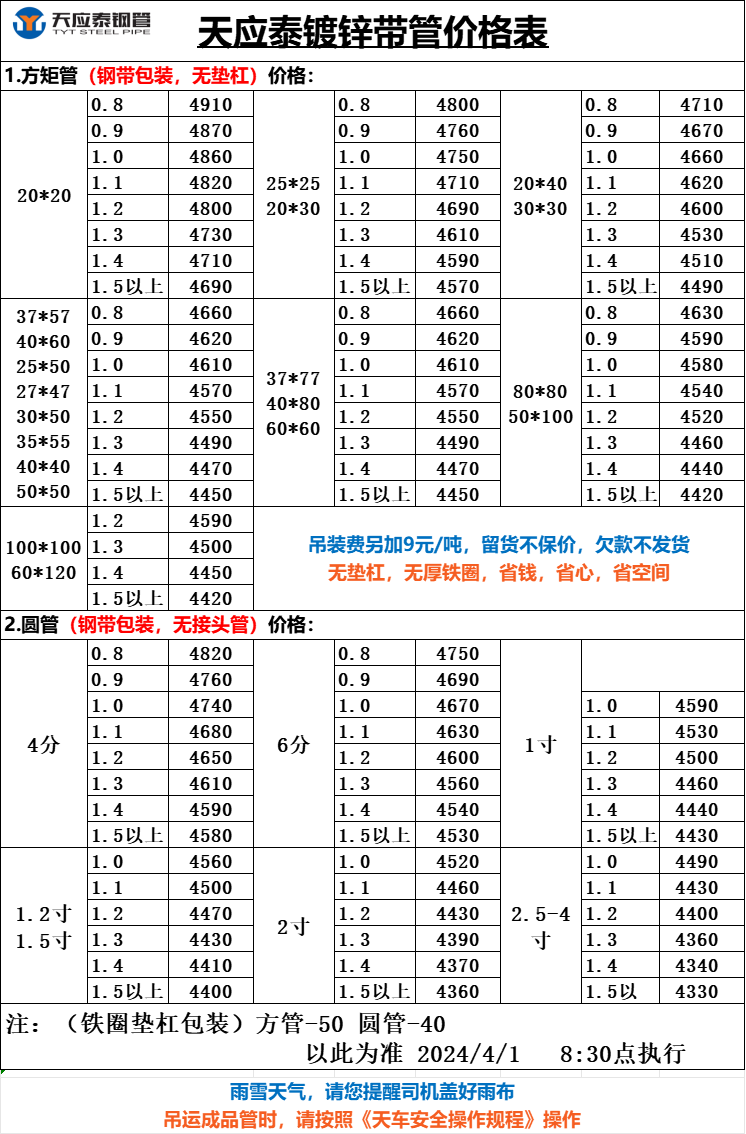 天应泰钢管
TYT STEEL PIPE

天应泰镀锌带管价格表

1.方矩管（钢带包装，无垫杠）价格：

| | | | | | | | | |
|---|---|---|---|---|---|---|---|---|
| 20*20 | 0.8 | 4910 | 25*25 20*30 | 0.8 | 4800 | 20*40 30*30 | 0.8 | 4710 |
| | 0.9 | 4870 | | 0.9 | 4760 | | 0.9 | 4670 |
| | 1.0 | 4860 | | 1.0 | 4750 | | 1.0 | 4660 |
| | 1.1 | 4820 | | 1.1 | 4710 | | 1.1 | 4620 |
| | 1.2 | 4800 | | 1.2 | 4690 | | 1.2 | 4600 |
| | 1.3 | 4730 | | 1.3 | 4610 | | 1.3 | 4530 |
| | 1.4 | 4710 | | 1.4 | 4590 | | 1.4 | 4510 |
| | 1.5以上 | 4690 | | 1.5以上 | 4570 | | 1.5以上 | 4490 |
| 37*57 40*60 25*50 27*47 30*50 35*55 40*40 50*50 | 0.8 | 4660 | 37*77 40*80 60*60 | 0.8 | 4660 | 80*80 50*100 | 0.8 | 4630 |
| | 0.9 | 4620 | | 0.9 | 4620 | | 0.9 | 4590 |
| | 1.0 | 4610 | | 1.0 | 4610 | | 1.0 | 4580 |
| | 1.1 | 4570 | | 1.1 | 4570 | | 1.1 | 4540 |
| | 1.2 | 4550 | | 1.2 | 4550 | | 1.2 | 4520 |
| | 1.3 | 4490 | | 1.3 | 4490 | | 1.3 | 4460 |
| | 1.4 | 4470 | | 1.4 | 4470 | | 1.4 | 4440 |
| | 1.5以上 | 4450 | | 1.5以上 | 4450 | | 1.5以上 | 4420 |
| 100*100 60*120 | 1.2 | 4590 | | | | | | |
| | 1.3 | 4500 | | | | | | |
| | 1.4 | 4450 | | | | | | |
| | 1.5以上 | 4420 | | | | | | |

吊装费另加9元/吨，留货不保价，欠款不发货
无垫杠，无厚铁圈，省钱，省心，省空间

2.圆管（钢带包装，无接头管）价格：

| | | | | | | | | |
|---|---|---|---|---|---|---|---|---|
| 4分 | 0.8 | 4820 | 6分 | 0.8 | 4750 | 1寸 | | |
| | 0.9 | 4760 | | 0.9 | 4690 | | | |
| | 1.0 | 4740 | | 1.0 | 4670 | | 1.0 | 4590 |
| | 1.1 | 4680 | | 1.1 | 4630 | | 1.1 | 4530 |
| | 1.2 | 4650 | | 1.2 | 4600 | | 1.2 | 4500 |
| | 1.3 | 4610 | | 1.3 | 4560 | | 1.3 | 4460 |
| | 1.4 | 4590 | | 1.4 | 4540 | | 1.4 | 4440 |
| | 1.5以上 | 4580 | | 1.5以上 | 4530 | | 1.5以上 | 4430 |
| 1.2寸 1.5寸 | 1.0 | 4560 | 2寸 | 1.0 | 4520 | 2.5-4寸 | 1.0 | 4490 |
| | 1.1 | 4500 | | 1.1 | 4460 | | 1.1 | 4430 |
| | 1.2 | 4470 | | 1.2 | 4430 | | 1.2 | 4400 |
| | 1.3 | 4430 | | 1.3 | 4390 | | 1.3 | 4360 |
| | 1.4 | 4410 | | 1.4 | 4370 | | 1.4 | 4340 |
| | 1.5以上 | 4400 | | 1.5以上 | 4360 | | 1.5以 | 4330 |

注：（铁圈垫杠包装）方管-50 圆管-40
以此为准 2024/4/1 8:30点执行

雨雪天气，请您提醒司机盖好雨布
吊运成品管时，请按照《天车安全操作规程》操作